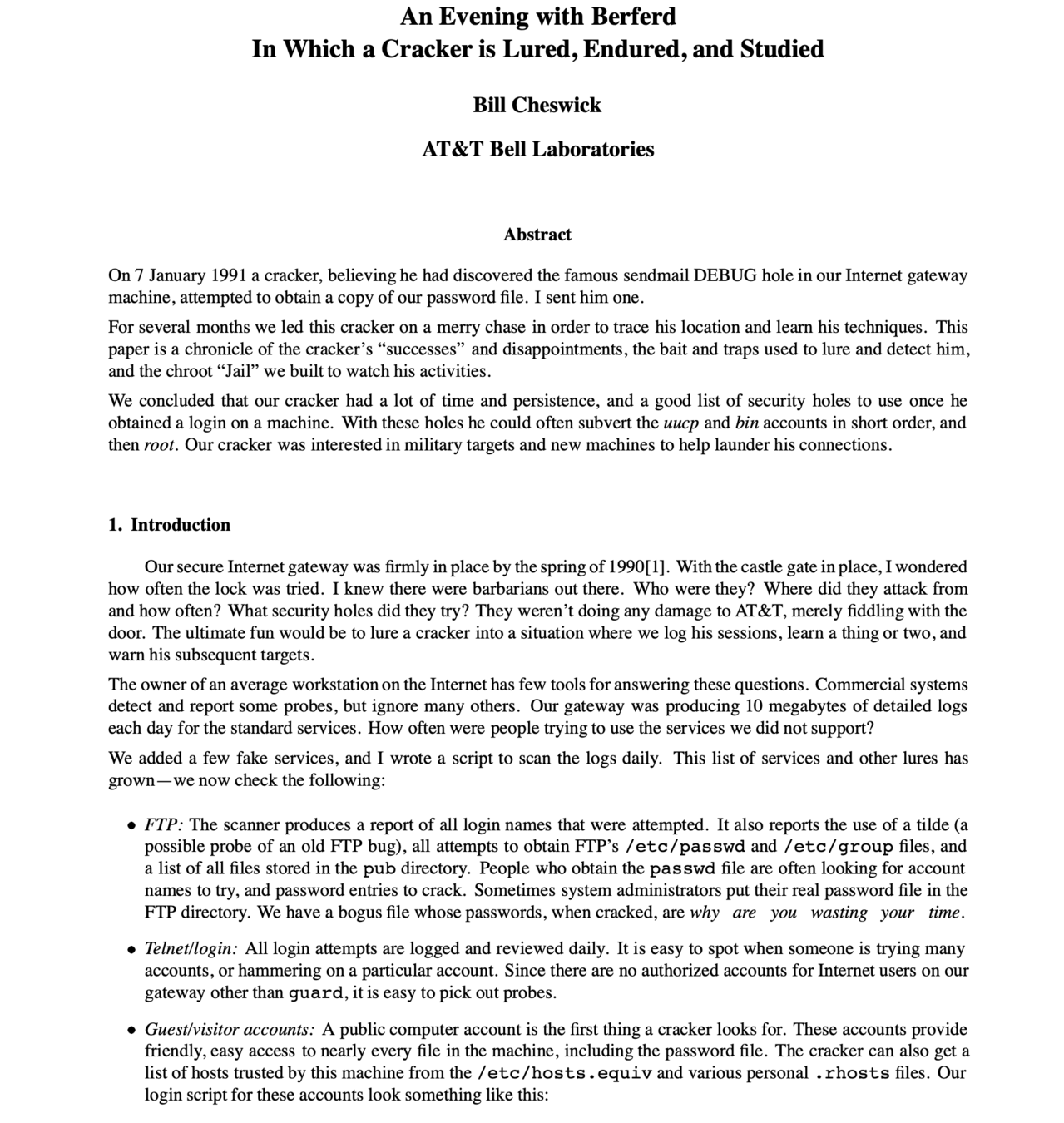 An Evening with Berferd
In Which a Cracker is Lured, Endured, and Studied

Bill Cheswick

AT&T Bell Laboratories

Abstract

On 7 January 1991 a cracker, believing he had discovered the famous sendmail DEBUG hole in our Internet gateway machine, attempted to obtain a copy of our password file. I sent him one.

For several months we led this cracker on a merry chase in order to trace his location and learn his techniques. This paper is a chronicle of the cracker's "successes" and disappointments, the bait and traps used to lure and detect him, and the chroot "Jail" we built to watch his activities.

We concluded that our cracker had a lot of time and persistence, and a good list of security holes to use once he obtained a login on a machine. With these holes he could often subvert the uucp and bin accounts in short order, and then root. Our cracker was interested in military targets and new machines to help launder his connections.

1. Introduction

Our secure Internet gateway was firmly in place by the spring of 1990[1]. With the castle gate in place, I wondered how often the lock was tried. I knew there were barbarians out there. Who were they? Where did they attack from and how often? What security holes did they try? They weren't doing any damage to AT&T, merely fiddling with the door. The ultimate fun would be to lure a cracker into a situation where we log his sessions, learn a thing or two, and warn his subsequent targets.

The owner of an average workstation on the Internet has few tools for answering these questions. Commercial systems detect and report some probes, but ignore many others. Our gateway was producing 10 megabytes of detailed logs each day for the standard services. How often were people trying to use the services we did not support?

We added a few fake services, and I wrote a script to scan the logs daily. This list of services and other lures has grown—we now check the following:

• FTP: The scanner produces a report of all login names that were attempted. It also reports the use of a tilde (a possible probe of an old FTP bug), all attempts to obtain FTP's /etc/passwd and /etc/group files, and a list of all files stored in the pub directory. People who obtain the passwd file are often looking for account names to try, and password entries to crack. Sometimes system administrators put their real password file in the FTP directory. We have a bogus file whose passwords, when cracked, are why are you wasting your time.

• Telnet/login: All login attempts are logged and reviewed daily. It is easy to spot when someone is trying many accounts, or hammering on a particular account. Since there are no authorized accounts for Internet users on our gateway other than guard, it is easy to pick out probes.

• Guest/visitor accounts: A public computer account is the first thing a cracker looks for. These accounts provide friendly, easy access to nearly every file in the machine, including the password file. The cracker can also get a list of hosts trusted by this machine from the /etc/hosts.equiv and various personal .rhosts files. Our login script for these accounts look something like this: